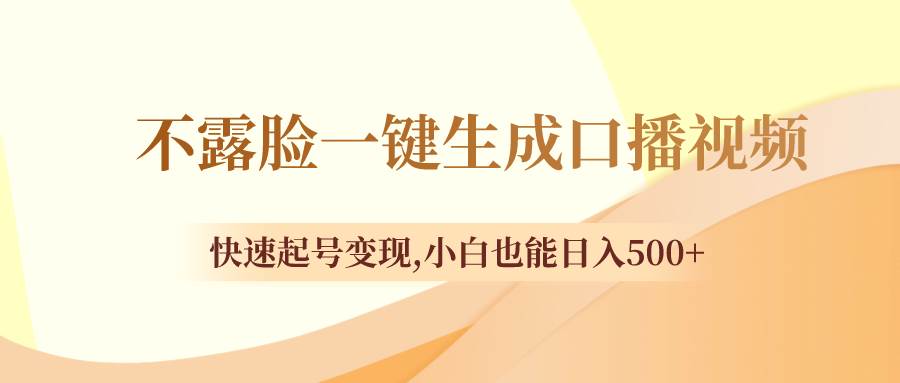 不露脸一键生成口播视频

快速起号变现,小白也能日入500+